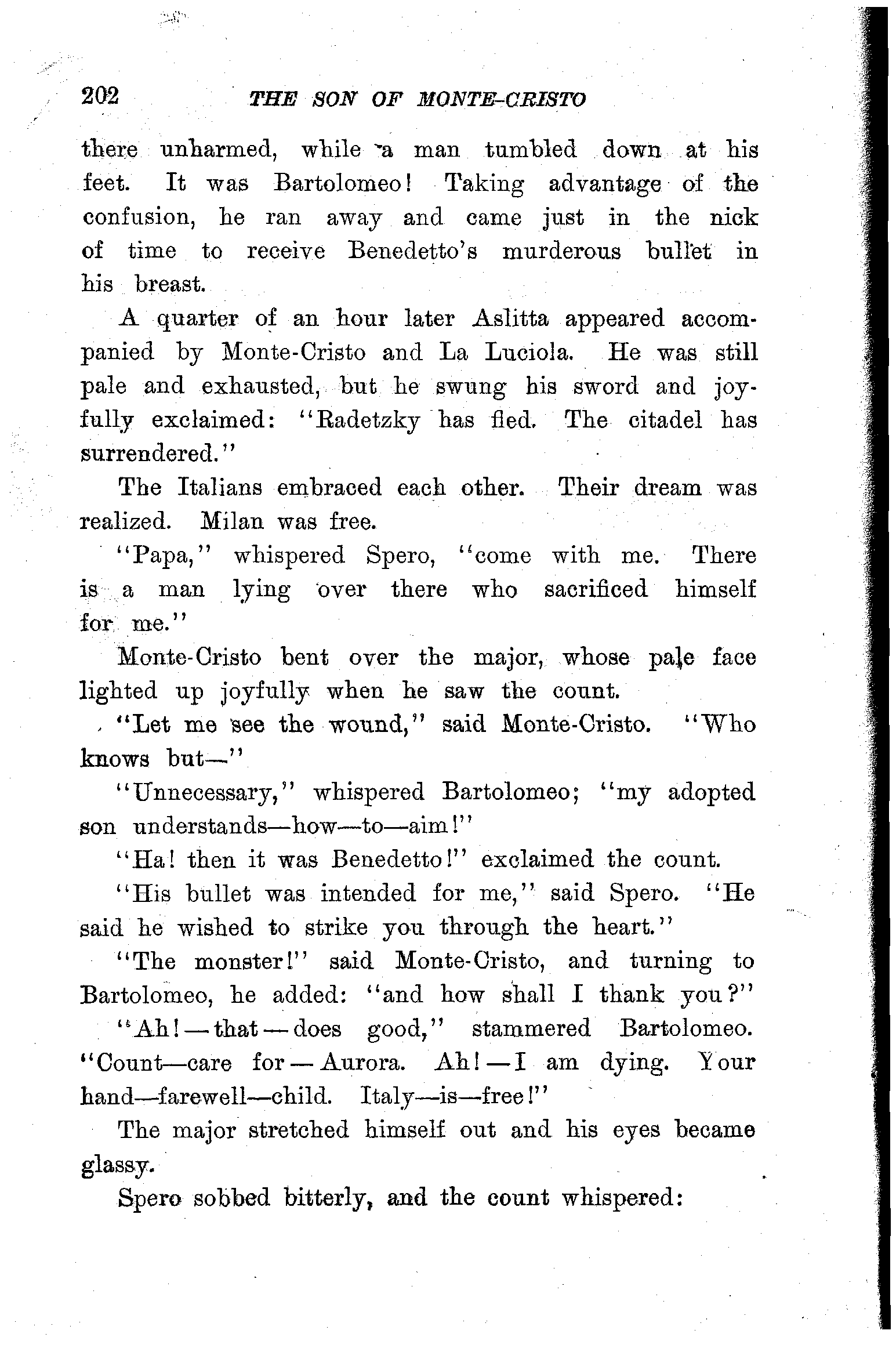 202 THE SON OF MONTE-CRISTO

there unharmed, while a man tumbled down at his feet. It was Bartolomeo! Taking advantage of the confusion, he ran away and came just in the nick of time to receive Benedetto's murderous bullet in his breast.

A quarter of an hour later Aslitta appeared accompanied by Monte-Cristo and La Luciola. He was still pale and exhausted, but he swung his sword and joyfully exclaimed: "Radetzky has fled. The citadel has surrendered."

The Italians embraced each other. Their dream was realized. Milan was free.

"Papa," whispered Spero, "come with me. There is a man lying over there who sacrificed himself for me."

Monte-Cristo bent over the major, whose pale face lighted up joyfully when he saw the count.

"Let me see the wound," said Monte-Cristo. "Who knows but—"

"Unnecessary," whispered Bartolomeo; "my adopted son understands—how—to—aim!"

"Ha! then it was Benedetto!" exclaimed the count.

"His bullet was intended for me," said Spero. "He said he wished to strike you through the heart."

"The monster!" said Monte-Cristo, and turning to Bartolomeo, he added: "and how shall I thank you?"

"Ah!—that—does good," stammered Bartolomeo. "Count—care for—Aurora. Ah!—I am dying. Your hand—farewell—child. Italy—is—free!"

The major stretched himself out and his eyes became glassy.

Spero sobbed bitterly, and the count whispered: